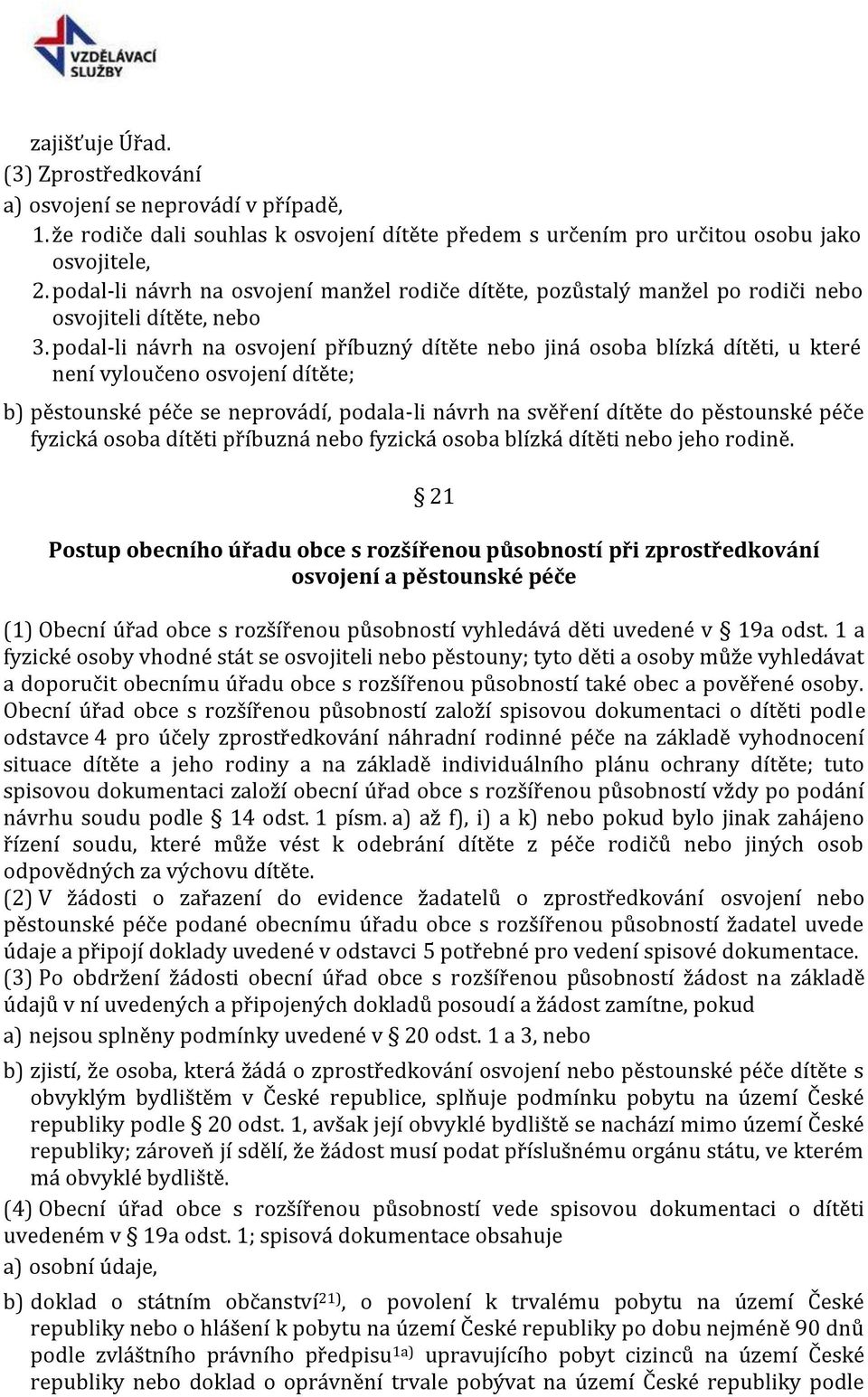 VZDĚLÁVACÍ SLUŽBY

zajišťuje Úřad.
(3) Zprostředkování
a) osvojení se neprovádí v případě,
1. že rodiče dali souhlas k osvojení dítěte předem s určením pro určitou osobu jako osvojitele,
2. podal-li návrh na osvojení manžel rodiče dítěte, pozůstalý manžel po rodiči nebo osvojiteli dítěte, nebo
3. podal-li návrh na osvojení příbuzný dítěte nebo jiná osoba blízká dítěti, u které není vyloučeno osvojení dítěte;

b) pěstounské péče se neprovádí, podala-li návrh na svěření dítěte do pěstounské péče fyzická osoba dítěti příbuzná nebo fyzická osoba blízká dítěti nebo jeho rodině.

§ 21

Postup obecního úřadu obce s rozšířenou působností při zprostředkování osvojení a pěstounské péče

(1) Obecní úřad obce s rozšířenou působností vyhledává děti uvedené v § 19a odst. 1 a fyzické osoby vhodné stát se osvojiteli nebo pěstouny; tyto děti a osoby může vyhledávat a doporučit obecnímu úřadu obce s rozšířenou působností také obec a pověřené osoby. Obecní úřad obce s rozšířenou působností založí spisovou dokumentaci o dítěti podle odstavce 4 pro účely zprostředkování náhradní rodinné péče na základě vyhodnocení situace dítěte a jeho rodiny a na základě individuálního plánu ochrany dítěte; tuto spisovou dokumentaci založí obecní úřad obce s rozšířenou působností vždy po podání návrhu soudu podle § 14 odst. 1 písm. a) až f), i) a k) nebo pokud bylo jinak zahájeno řízení soudu, které může vést k odebrání dítěte z péče rodičů nebo jiných osob odpovědných za výchovu dítěte.
(2) V žádosti o zařazení do evidence žadatelů o zprostředkování osvojení nebo pěstounské péče podané obecnímu úřadu obce s rozšířenou působností žadatel uvede údaje a připojí doklady uvedené v odstavci 5 potřebné pro vedení spisové dokumentace.
(3) Po obdržení žádosti obecní úřad obce s rozšířenou působností žádost na základě údajů v ní uvedených a připojených dokladů posoudí a žádost zamítne, pokud
a) nejsou splněny podmínky uvedené v § 20 odst. 1 a 3, nebo
b) zjistí, že osoba, která žádá o zprostředkování osvojení nebo pěstounské péče dítěte s obvyklým bydlištěm v České republice, splňuje podmínku pobytu na území České republiky podle § 20 odst. 1, avšak její obvyklé bydliště se nachází mimo území České republiky; zároveň jí sdělí, že žádost musí podat příslušnému orgánu státu, ve kterém má obvyklé bydliště.
(4) Obecní úřad obce s rozšířenou působností vede spisovou dokumentaci o dítěti uvedeném v § 19a odst. 1; spisová dokumentace obsahuje
a) osobní údaje,
b) doklad o státním občanství$^{21)}$, o povolení k trvalému pobytu na území České republiky nebo o hlášení k pobytu na území České republiky po dobu nejméně 90 dnů podle zvláštního právního předpisu$^{1a)}$ upravujícího pobyt cizinců na území České republiky nebo doklad o oprávnění trvale pobývat na území České republiky podle